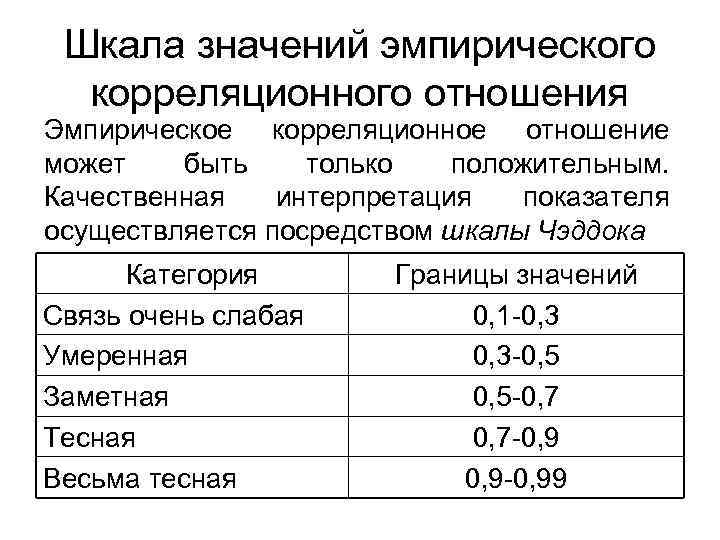 Шкала значений эмпирического корреляционного отношения

Эмпирическое корреляционное отношение может быть только положительным. Качественная интерпретация показателя осуществляется посредством шкалы Чэддока

| Категория | Границы значений |
|---|---|
| Связь очень слабая | 0,1-0,3 |
| Умеренная | 0,3-0,5 |
| Заметная | 0,5-0,7 |
| Тесная | 0,7-0,9 |
| Весьма тесная | 0,9-0,99 |